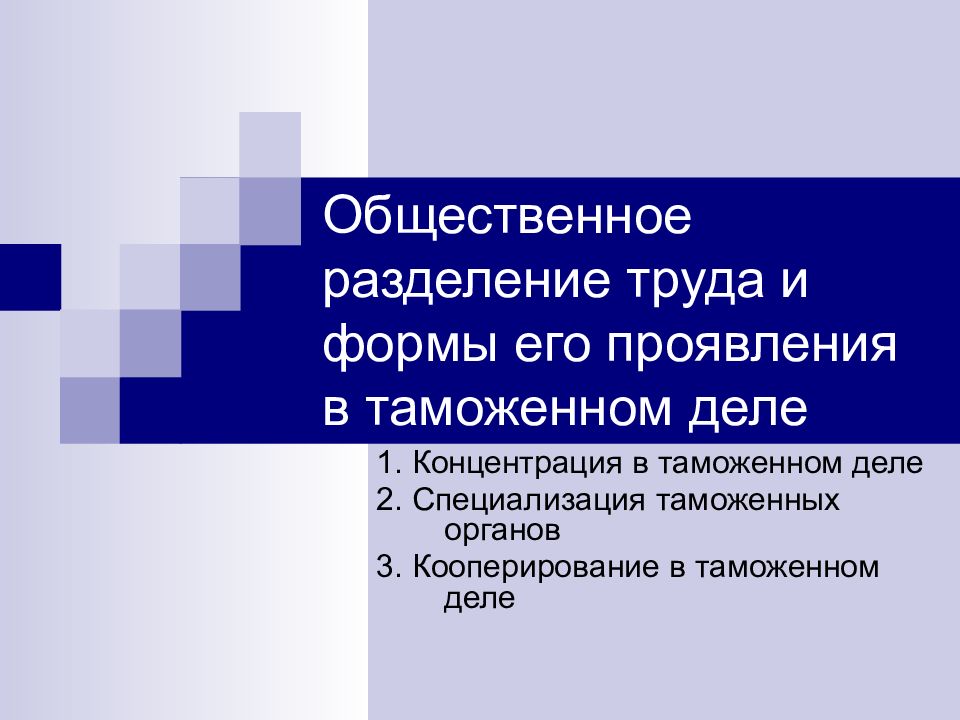 Общественное разделение труда и формы его проявления в таможенном деле

1. Концентрация в таможенном деле

2. Специализация таможенных органов

3. Кооперирование в таможенном деле